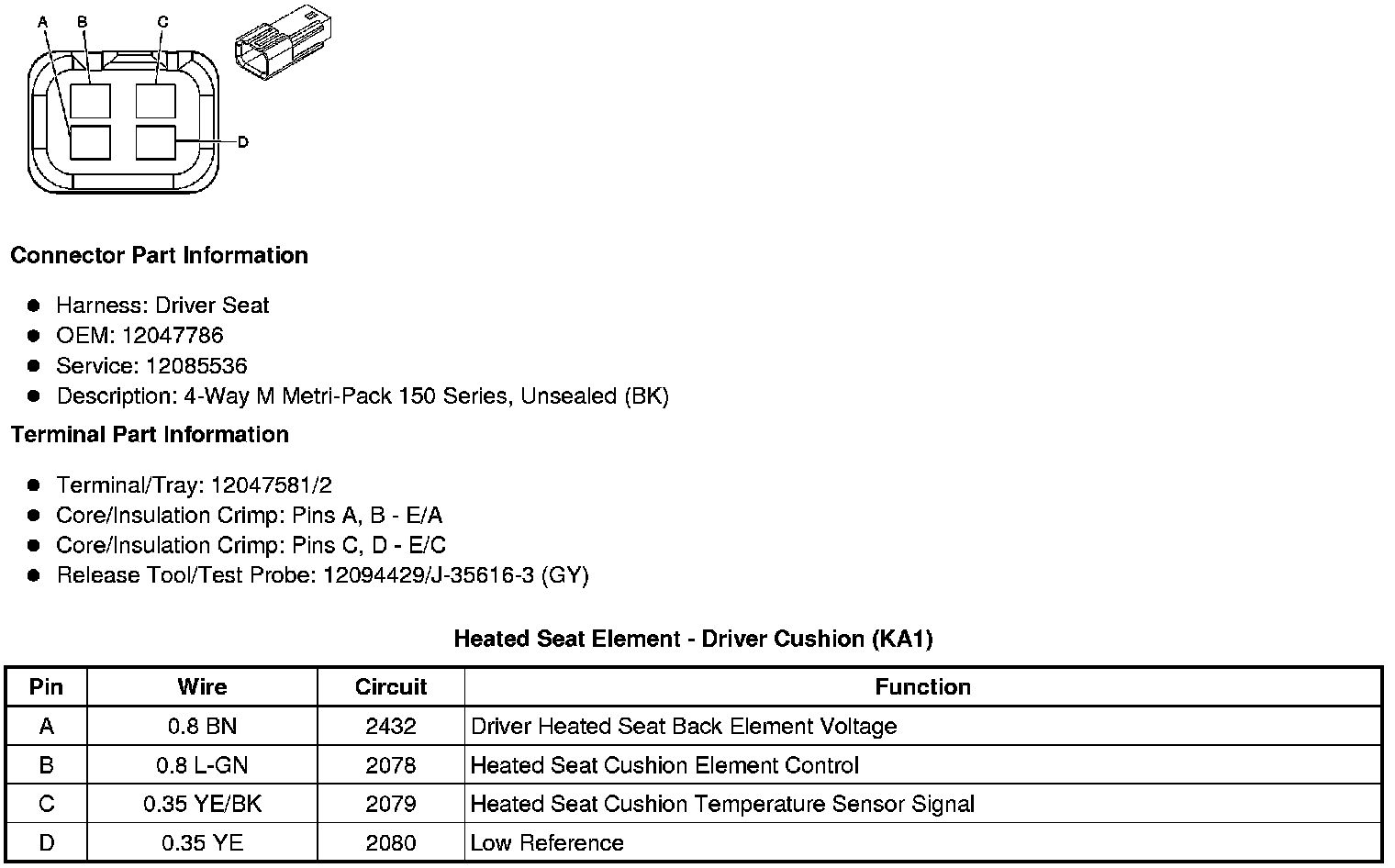 A B C D

**Connector Part Information**

- Harness: Driver Seat
- OEM: 12047786
- Service: 12085536
- Description: 4-Way M Metri-Pack 150 Series, Unsealed (BK)

**Terminal Part Information**

- Terminal/Tray: 12047581/2
- Core/Insulation Crimp: Pins A, B - E/A
- Core/Insulation Crimp: Pins C, D - E/C
- Release Tool/Test Probe: 12094429/J-35616-3 (GY)

**Heated Seat Element - Driver Cushion (KA1)**

| Pin | Wire | Circuit | Function |
|---|---|---|---|
| A | 0.8 BN | 2432 | Driver Heated Seat Back Element Voltage |
| B | 0.8 L-GN | 2078 | Heated Seat Cushion Element Control |
| C | 0.35 YE/BK | 2079 | Heated Seat Cushion Temperature Sensor Signal |
| D | 0.35 YE | 2080 | Low Reference |